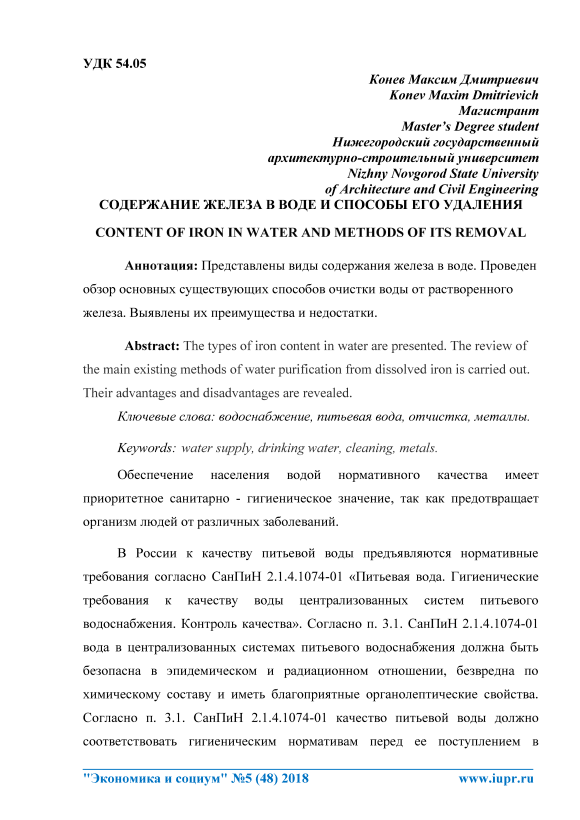 УДК 54.05

Конев Максим Дмитриевич
Konev Maxim Dmitrievich
Магистрант
Master's Degree student
Нижегородский государственный архитектурно-строительный университет
Nizhny Novgorod State University of Architecture and Civil Engineering

СОДЕРЖАНИЕ ЖЕЛЕЗА В ВОДЕ И СПОСОБЫ ЕГО УДАЛЕНИЯ

CONTENT OF IRON IN WATER AND METHODS OF ITS REMOVAL

Аннотация: Представлены виды содержания железа в воде. Проведен обзор основных существующих способов очистки воды от растворенного железа. Выявлены их преимущества и недостатки.

Abstract: The types of iron content in water are presented. The review of the main existing methods of water purification from dissolved iron is carried out. Their advantages and disadvantages are revealed.

Ключевые слова: водоснабжение, питьевая вода, отчистка, металлы.

Keywords: water supply, drinking water, cleaning, metals.

Обеспечение населения водой нормативного качества имеет приоритетное санитарно - гигиеническое значение, так как предотвращает организм людей от различных заболеваний.

В России к качеству питьевой воды предъявляются нормативные требования согласно СанПиН 2.1.4.1074-01 «Питьевая вода. Гигиенические требования к качеству воды централизованных систем питьевого водоснабжения. Контроль качества». Согласно п. 3.1. СанПиН 2.1.4.1074-01 вода в централизованных системах питьевого водоснабжения должна быть безопасна в эпидемическом и радиационном отношении, безвредна по химическому составу и иметь благоприятные органолептические свойства. Согласно п. 3.1. СанПиН 2.1.4.1074-01 качество питьевой воды должно соответствовать гигиеническим нормативам перед ее поступлением в

"Экономика и социум" №5 (48) 2018 www.iupr.ru